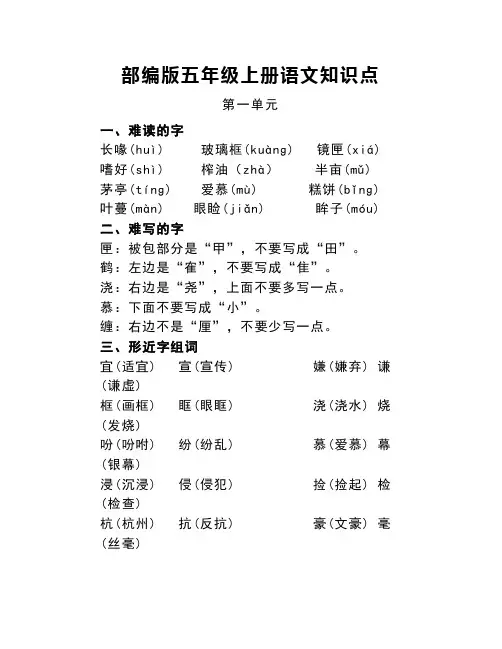 部编版五年级上册语文知识点

第一单元

一、难读的字

长喙(huì)　玻璃框(kuàng)　镜匣(xiá)
嗜好(shì)　榨油(zhà)　半亩(mǔ)
茅亭(tíng)　爱慕(mù)　糕饼(bǐng)
叶蔓(màn)　眼睑(jiǎn)　眸子(móu)

二、难写的字

匣：被包部分是“甲”，不要写成“田”。
鹤：左边是“隺”，不要写成“隹”。
浇：右边是“尧”，上面不要多写一点。
慕：下面不要写成“小”。
缠：右边不是“厘”，不要少写一点。

三、形近字组词

宜(适宜)　宣(宣传)　嫌(嫌弃)　谦(谦虚)
框(画框)　眶(眼眶)　浇(浇水)　烧(发烧)
吩(吩咐)　纷(纷乱)　慕(爱慕)　幕(银幕)
浸(沉浸)　侵(侵犯)　捡(捡起)　检(检查)
杭(杭州)　抗(反抗)　豪(文豪)　毫(丝毫)